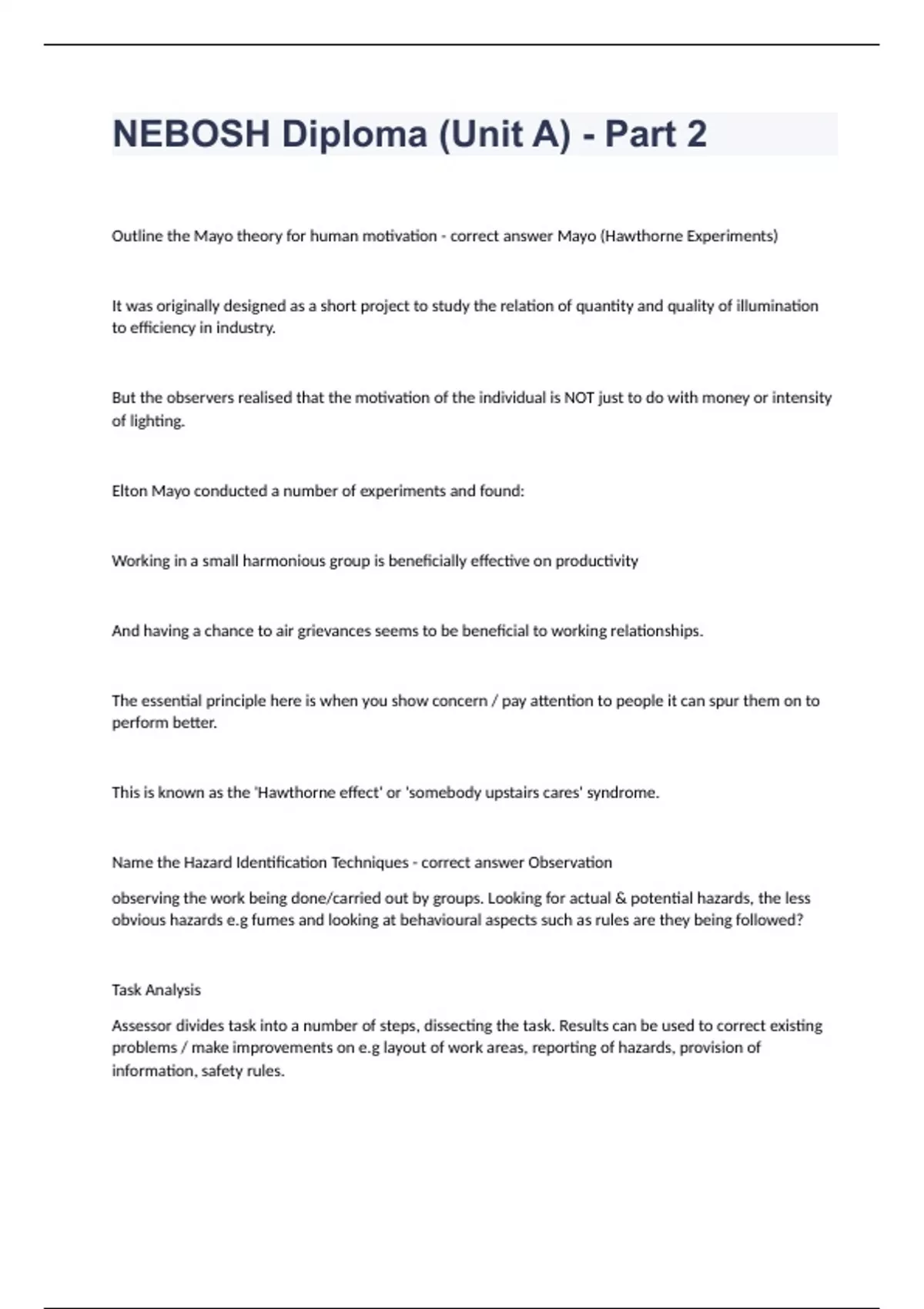 NEBOSH Diploma (Unit A) - Part 2

Outline the Mayo theory for human motivation - correct answer Mayo (Hawthorne Experiments)

It was originally designed as a short project to study the relation of quantity and quality of illumination to efficiency in industry.

But the observers realised that the motivation of the individual is NOT just to do with money or intensity of lighting.

Elton Mayo conducted a number of experiments and found:

Working in a small harmonious group is beneficially effective on productivity

And having a chance to air grievances seems to be beneficial to working relationships.

The essential principle here is when you show concern / pay attention to people it can spur them on to perform better.

This is known as the 'Hawthorne effect' or 'somebody upstairs cares' syndrome.

Name the Hazard Identification Techniques - correct answer Observation

observing the work being done/carried out by groups. Looking for actual & potential hazards, the less obvious hazards e.g fumes and looking at behavioural aspects such as rules are they being followed?

Task Analysis

Assessor divides task into a number of steps, dissecting the task. Results can be used to correct existing problems / make improvements on e.g layout of work areas, reporting of hazards, provision of information, safety rules.